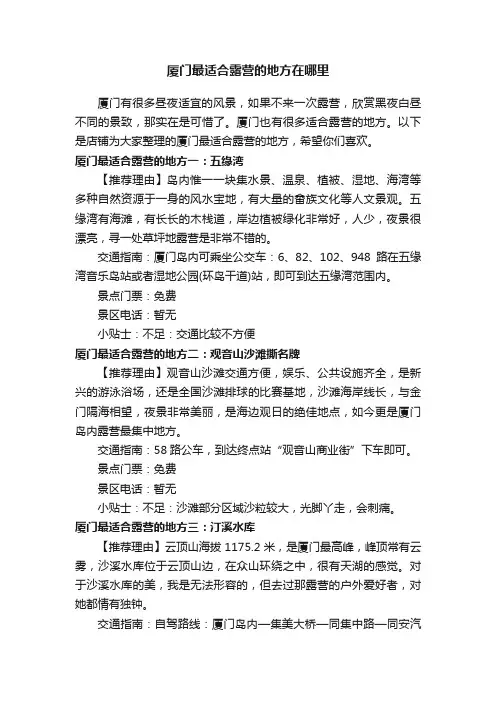 厦门最适合露营的地方在哪里

厦门有很多昼夜适宜的风景，如果不来一次露营，欣赏黑夜白昼不同的景致，那实在是可惜了。厦门也有很多适合露营的地方。以下是店铺为大家整理的厦门最适合露营的地方，希望你们喜欢。

厦门最适合露营的地方一：五缘湾

【推荐理由】岛内惟一一块集水景、温泉、植被、湿地、海湾等多种自然资源于一身的风水宝地，有大量的畲族文化等人文景观。五缘湾有海滩，有长长的木栈道，岸边植被绿化非常好，人少，夜景很漂亮，寻一处草坪地露营是非常不错的。

交通指南：厦门岛内可乘坐公交车：6、82、102、948 路在五缘湾音乐岛站或者湿地公园(环岛干道)站，即可到达五缘湾范围内。

景点门票：免费

景区电话：暂无

小贴士：不足：交通比较不方便

厦门最适合露营的地方二：观音山沙滩撕名牌

【推荐理由】观音山沙滩交通方便，娱乐、公共设施齐全，是新兴的游泳浴场，还是全国沙滩排球的比赛基地，沙滩海岸线长，与金门隔海相望，夜景非常美丽，是海边观日的绝佳地点，如今更是厦门岛内露营最集中地方。

交通指南：58 路公车，到达终点站“观音山商业街”下车即可。

景点门票：免费

景区电话：暂无

小贴士：不足：沙滩部分区域沙粒较大，光脚丫走，会刺痛。

厦门最适合露营的地方三：汀溪水库

【推荐理由】云顶山海拔 1175.2 米，是厦门最高峰，峰顶常有云雾，沙溪水库位于云顶山边，在众山环绕之中，很有天湖的感觉。对于沙溪水库的美，我是无法形容的，但去过那露营的户外爱好者，对她都情有独钟。

交通指南：自驾路线：厦门岛内—集美大桥—同集中路—同安汽